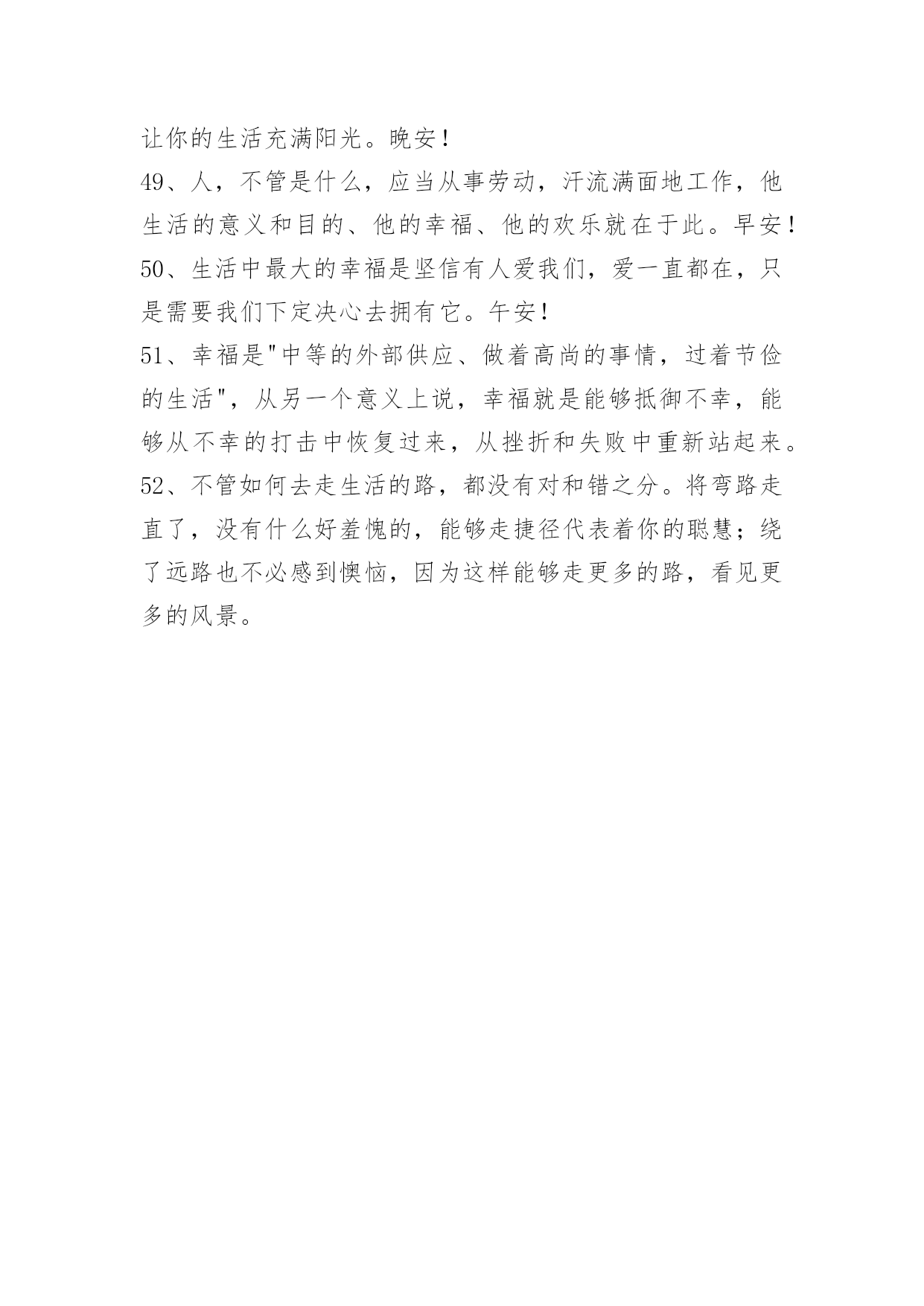 让你的生活充满阳光。晚安！

49、人，不管是什么，应当从事劳动，汗流满面地工作，他生活的意义和目的、他的幸福、他的欢乐就在于此。早安！

50、生活中最大的幸福是坚信有人爱我们，爱一直都在，只是需要我们下定决心去拥有它。午安！

51、幸福是"中等的外部供应、做着高尚的事情，过着节俭的生活"，从另一个意义上说，幸福就是能够抵御不幸，能够从不幸的打击中恢复过来，从挫折和失败中重新站起来。

52、不管如何去走生活的路，都没有对和错之分。将弯路走直了，没有什么好羞愧的，能够走捷径代表着你的聪慧；绕了远路也不必感到懊恼，因为这样能够走更多的路，看见更多的风景。